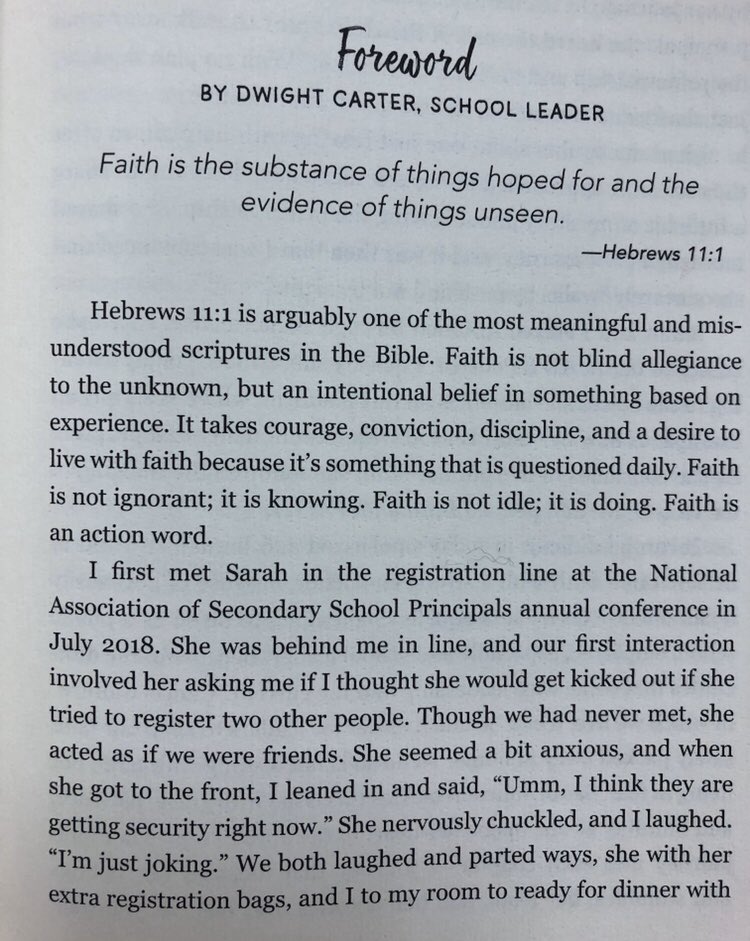 Foreword

BY DWIGHT CARTER, SCHOOL LEADER

Faith is the substance of things hoped for and the evidence of things unseen.

—Hebrews 11:1

Hebrews 11:1 is arguably one of the most meaningful and misunderstood scriptures in the Bible. Faith is not blind allegiance to the unknown, but an intentional belief in something based on experience. It takes courage, conviction, discipline, and a desire to live with faith because it's something that is questioned daily. Faith is not ignorant; it is knowing. Faith is not idle; it is doing. Faith is an action word.

I first met Sarah in the registration line at the National Association of Secondary School Principals annual conference in July 2018. She was behind me in line, and our first interaction involved her asking me if I thought she would get kicked out if she tried to register two other people. Though we had never met, she acted as if we were friends. She seemed a bit anxious, and when she got to the front, I leaned in and said, "Umm, I think they are getting security right now." She nervously chuckled, and I laughed. "I'm just joking." We both laughed and parted ways, she with her extra registration bags, and I to my room to ready for dinner with